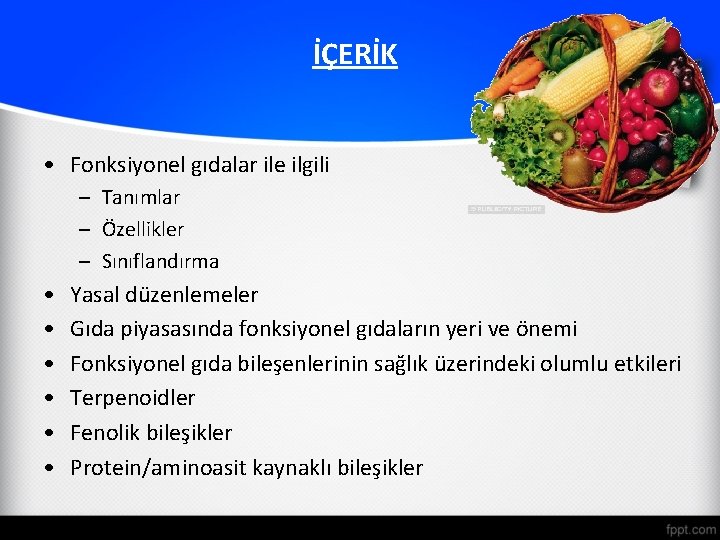 İÇERİK

• Fonksiyonel gıdalar ile ilgili
– Tanımlar
– Özellikler
– Sınıflandırma
• Yasal düzenlemeler
• Gıda piyasasında fonksiyonel gıdaların yeri ve önemi
• Fonksiyonel gıda bileşenlerinin sağlık üzerindeki olumlu etkileri
• Terpenoidler
• Fenolik bileşikler
• Protein/aminoasit kaynaklı bileşikler

© PUBLICITY PICTURE

fppt.com